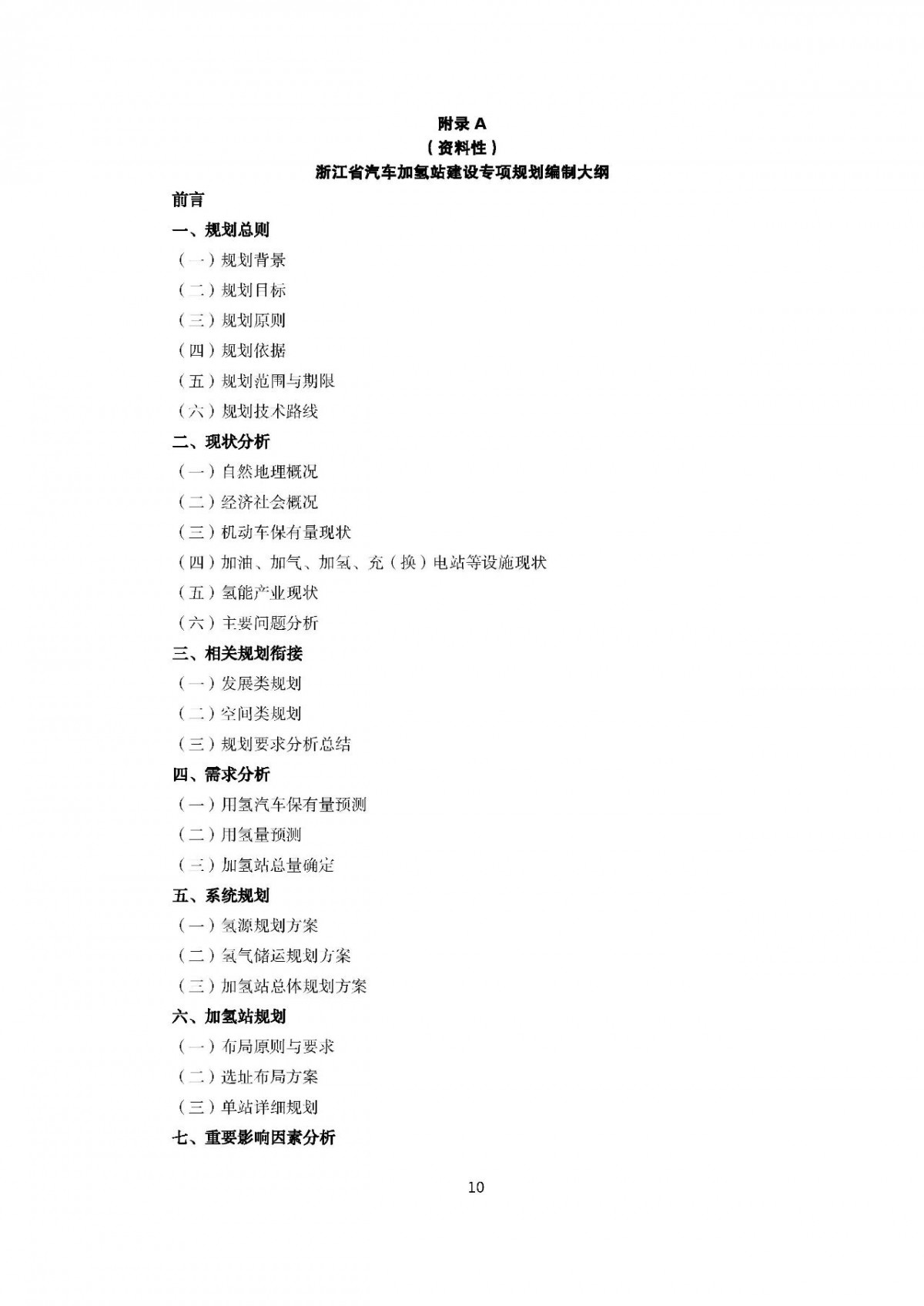 附录A
（资料性）
浙江省汽车加氢站建设专项规划编制大纲

前言

一、规划总则
（一）规划背景
（二）规划目标
（三）规划原则
（四）规划依据
（五）规划范围与期限
（六）规划技术路线

二、现状分析
（一）自然地理概况
（二）经济社会概况
（三）机动车保有量现状
（四）加油、加气、加氢、充（换）电站等设施现状
（五）氢能产业现状
（六）主要问题分析

三、相关规划衔接
（一）发展类规划
（二）空间类规划
（三）规划要求分析总结

四、需求分析
（一）用氢汽车保有量预测
（二）用氢量预测
（三）加氢站总量确定

五、系统规划
（一）氢源规划方案
（二）氢气储运规划方案
（三）加氢站总体规划方案

六、加氢站规划
（一）布局原则与要求
（二）选址布局方案
（三）单站详细规划

七、重要影响因素分析

10